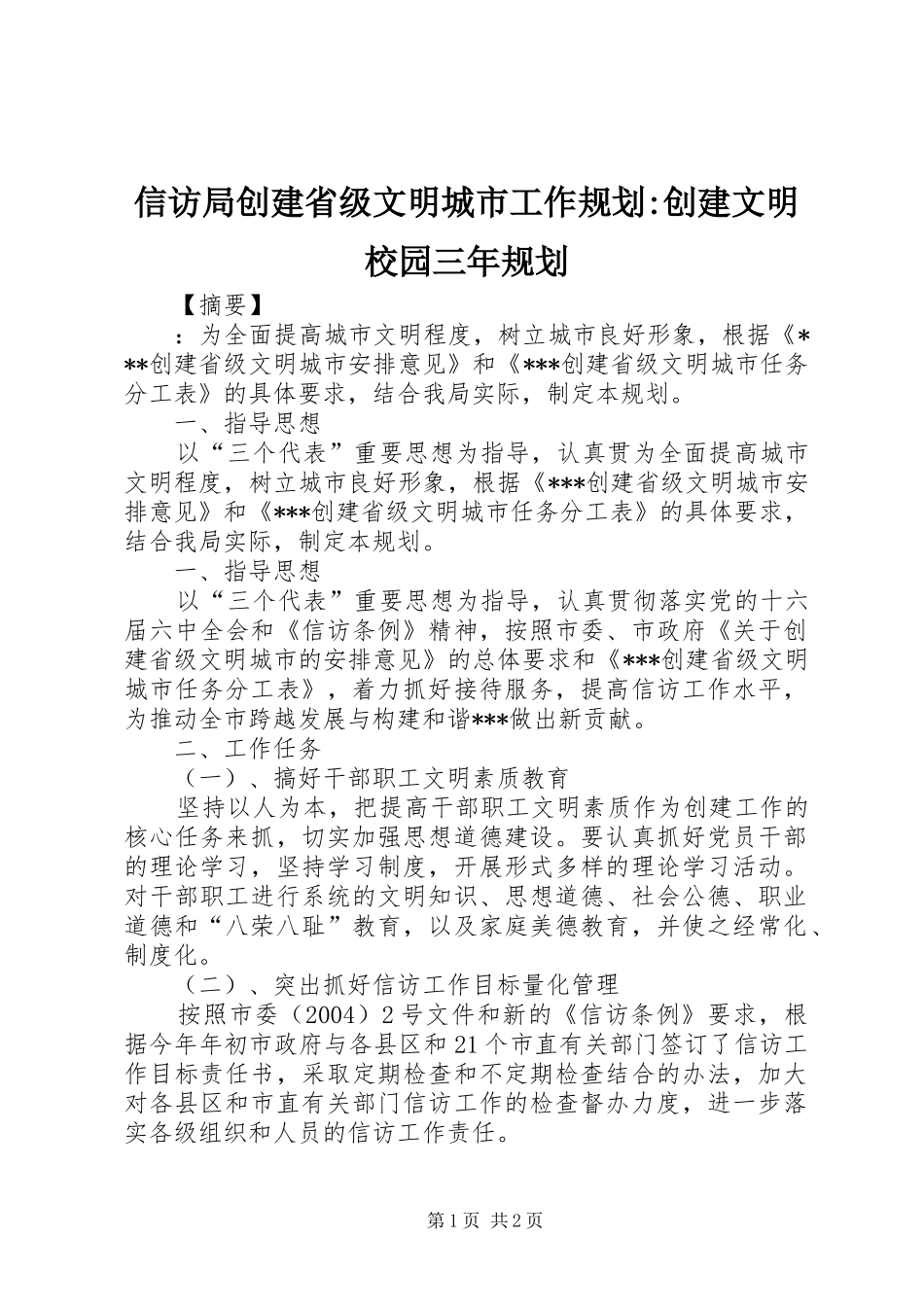 信访局创建省级文明城市工作规划:创建文明校园三年规划

【摘要】

：为全面提高城市文明程度，树立城市良好形象，根据《***创建省级文明城市安排意见》和《***创建省级文明城市任务分工表》的具体要求，结合我局实际，制定本规划。

一、指导思想

以“三个代表”重要思想为指导，认真贯为全面提高城市文明程度，树立城市良好形象，根据《***创建省级文明城市安排意见》和《***创建省级文明城市任务分工表》的具体要求，结合我局实际，制定本规划。

一、指导思想

以“三个代表”重要思想为指导，认真贯彻落实党的十六届六中全会和《信访条例》精神，按照市委、市政府《关于创建省级文明城市的安排意见》的总体要求和《***创建省级文明城市任务分工表》，着力抓好接待服务，提高信访工作水平，为推动全市跨越发展与构建和谐***做出新贡献。

二、工作任务

（一）、搞好干部职工文明素质教育

坚持以人为本，把提高干部职工文明素质作为创建工作的核心任务来抓，切实加强思想道德建设。要认真抓好党员干部的理论学习，坚持学习制度，开展形式多样的理论学习活动。对干部职工进行系统的文明知识、思想道德、社会公德、职业道德和“八荣八耻”教育，以及家庭美德教育，并使之经常化、制度化。

（二）、突出抓好信访工作目标量化管理

按照市委（2004）2号文件和新的《信访条例》要求，根据今年年初市政府与各县区和21个市直有关部门签订了信访工作目标责任书，采取定期检查和不定期检查结合的办法，加大对各县区和市直有关部门信访工作的检查督办力度，进一步落实各级组织和人员的信访工作责任。

第1页 共2页